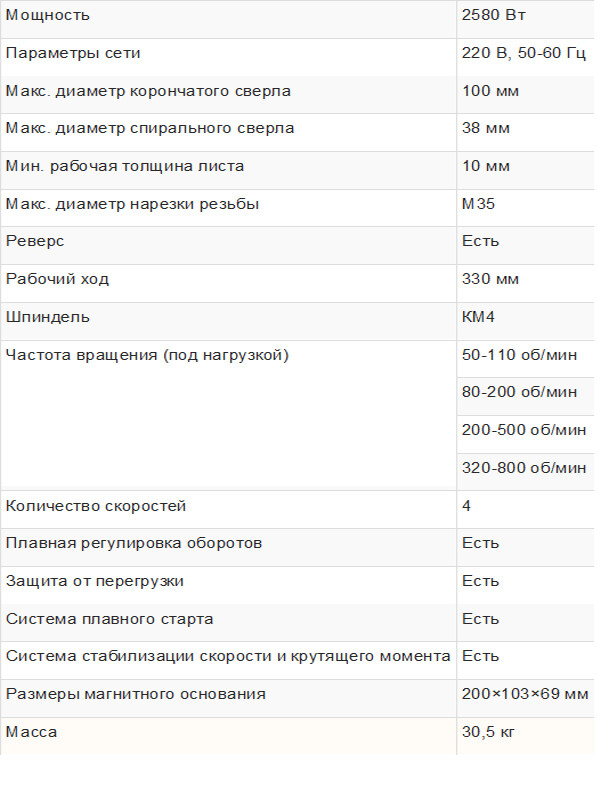 | Мощность | 2580 Вт |
|---|---|
| Параметры сети | 220 В, 50-60 Гц |
| Макс. диаметр корончатого сверла | 100 мм |
| Макс. диаметр спирального сверла | 38 мм |
| Мин. рабочая толщина листа | 10 мм |
| Макс. диаметр нарезки резьбы | М35 |
| Реверс | Есть |
| Рабочий ход | 330 мм |
| Шпиндель | КМ4 |
| Частота вращения (под нагрузкой) | 50-110 об/мин |
| | 80-200 об/мин |
| | 200-500 об/мин |
| | 320-800 об/мин |
| Количество скоростей | 4 |
| Плавная регулировка оборотов | Есть |
| Защита от перегрузки | Есть |
| Система плавного старта | Есть |
| Система стабилизации скорости и крутящего момента | Есть |
| Размеры магнитного основания | 200×103×69 мм |
| Масса | 30,5 кг |